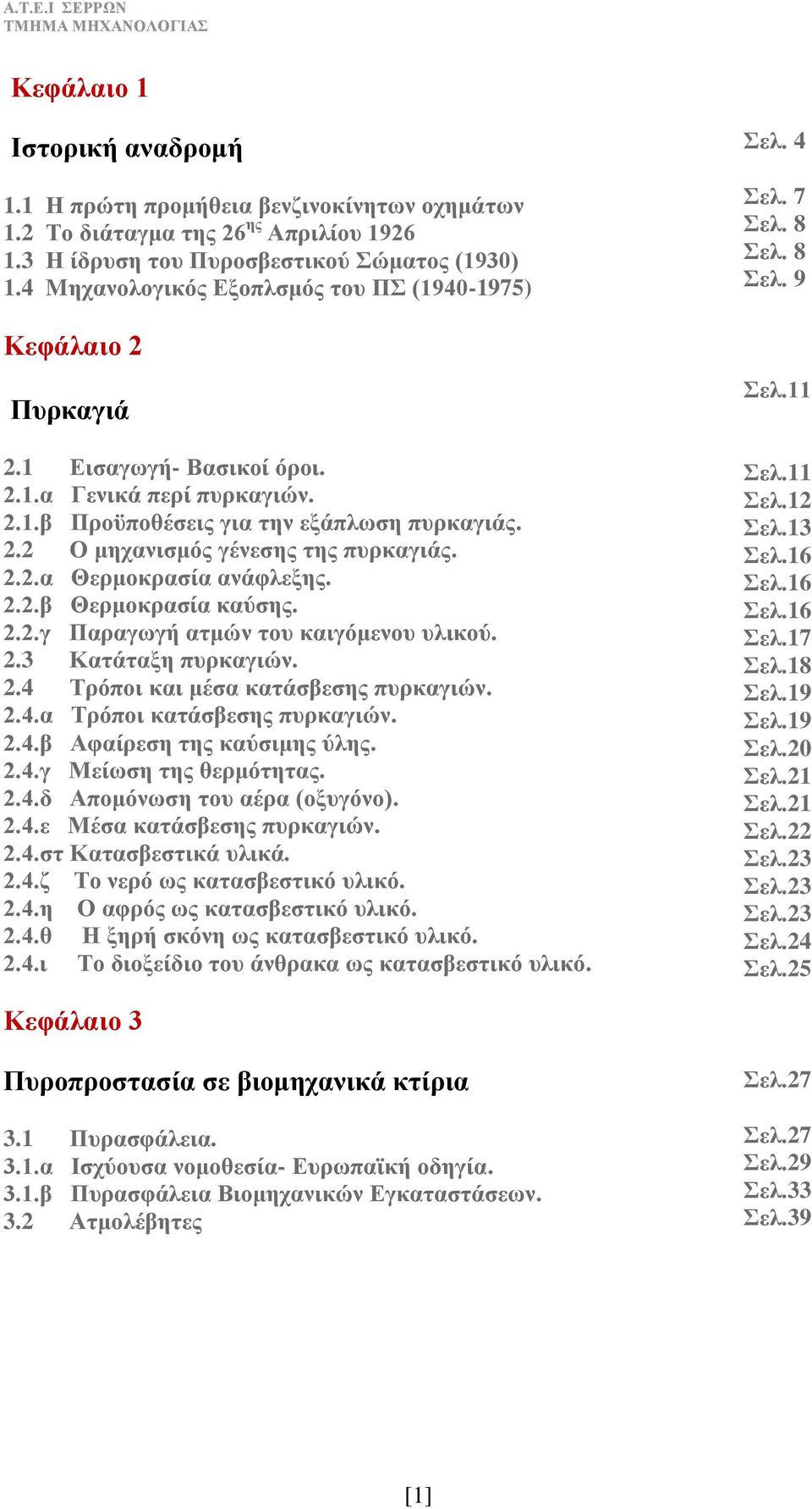 Α.Τ.Ε.Ι ΣΕΡΡΩΝ
ΤΜΗΜΑ ΜΗΧΑΝΟΛΟΓΙΑΣ

Κεφάλαιο 1

Ιστορική αναδρομή Σελ. 4

1.1 Η πρώτη προμήθεια βενζινοκίνητων οχημάτων Σελ. 7
1.2 Το διάταγμα της 26$^{ης}$ Απριλίου 1926 Σελ. 8
1.3 Η ίδρυση του Πυροσβεστικού Σώματος (1930) Σελ. 8
1.4 Μηχανολογικός Εξοπλσμός του ΠΣ (1940-1975) Σελ. 9

Κεφάλαιο 2

Πυρκαγιά Σελ.11

2.1 Εισαγωγή- Βασικοί όροι. Σελ.11
2.1.α Γενικά περί πυρκαγιών. Σελ.12
2.1.β Προϋποθέσεις για την εξάπλωση πυρκαγιάς. Σελ.13
2.2 Ο μηχανισμός γένεσης της πυρκαγιάς. Σελ.16
2.2.α Θερμοκρασία ανάφλεξης. Σελ.16
2.2.β Θερμοκρασία καύσης. Σελ.16
2.2.γ Παραγωγή ατμών του καιγόμενου υλικού. Σελ.17
2.3 Κατάταξη πυρκαγιών. Σελ.18
2.4 Τρόποι και μέσα κατάσβεσης πυρκαγιών. Σελ.19
2.4.α Τρόποι κατάσβεσης πυρκαγιών. Σελ.19
2.4.β Αφαίρεση της καύσιμης ύλης. Σελ.20
2.4.γ Μείωση της θερμότητας. Σελ.21
2.4.δ Απομόνωση του αέρα (οξυγόνο). Σελ.21
2.4.ε Μέσα κατάσβεσης πυρκαγιών. Σελ.22
2.4.στ Κατασβεστικά υλικά. Σελ.23
2.4.ζ Το νερό ως κατασβεστικό υλικό. Σελ.23
2.4.η Ο αφρός ως κατασβεστικό υλικό. Σελ.23
2.4.θ Η ξηρή σκόνη ως κατασβεστικό υλικό. Σελ.24
2.4.ι Το διοξείδιο του άνθρακα ως κατασβεστικό υλικό. Σελ.25

Κεφάλαιο 3

Πυροπροστασία σε βιομηχανικά κτίρια Σελ.27

3.1 Πυρασφάλεια. Σελ.27
3.1.α Ισχύουσα νομοθεσία- Ευρωπαϊκή οδηγία. Σελ.29
3.1.β Πυρασφάλεια Βιομηχανικών Εγκαταστάσεων. Σελ.33
3.2 Ατμολέβητες Σελ.39

[1]